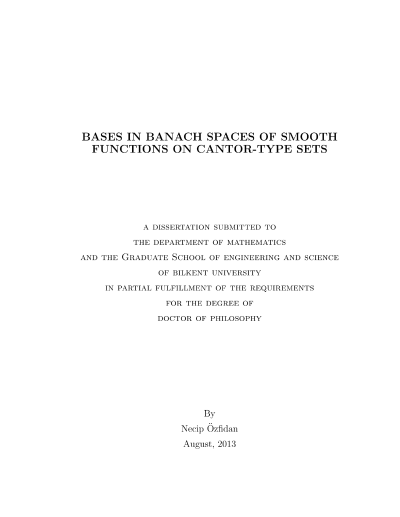 BASES IN BANACH SPACES OF SMOOTH FUNCTIONS ON CANTOR-TYPE SETS

a dissertation submitted to
the department of mathematics
and the Graduate School of engineering and science
of bilkent university
in partial fulfillment of the requirements
for the degree of
doctor of philosophy

By
Necip Özfidan
August, 2013